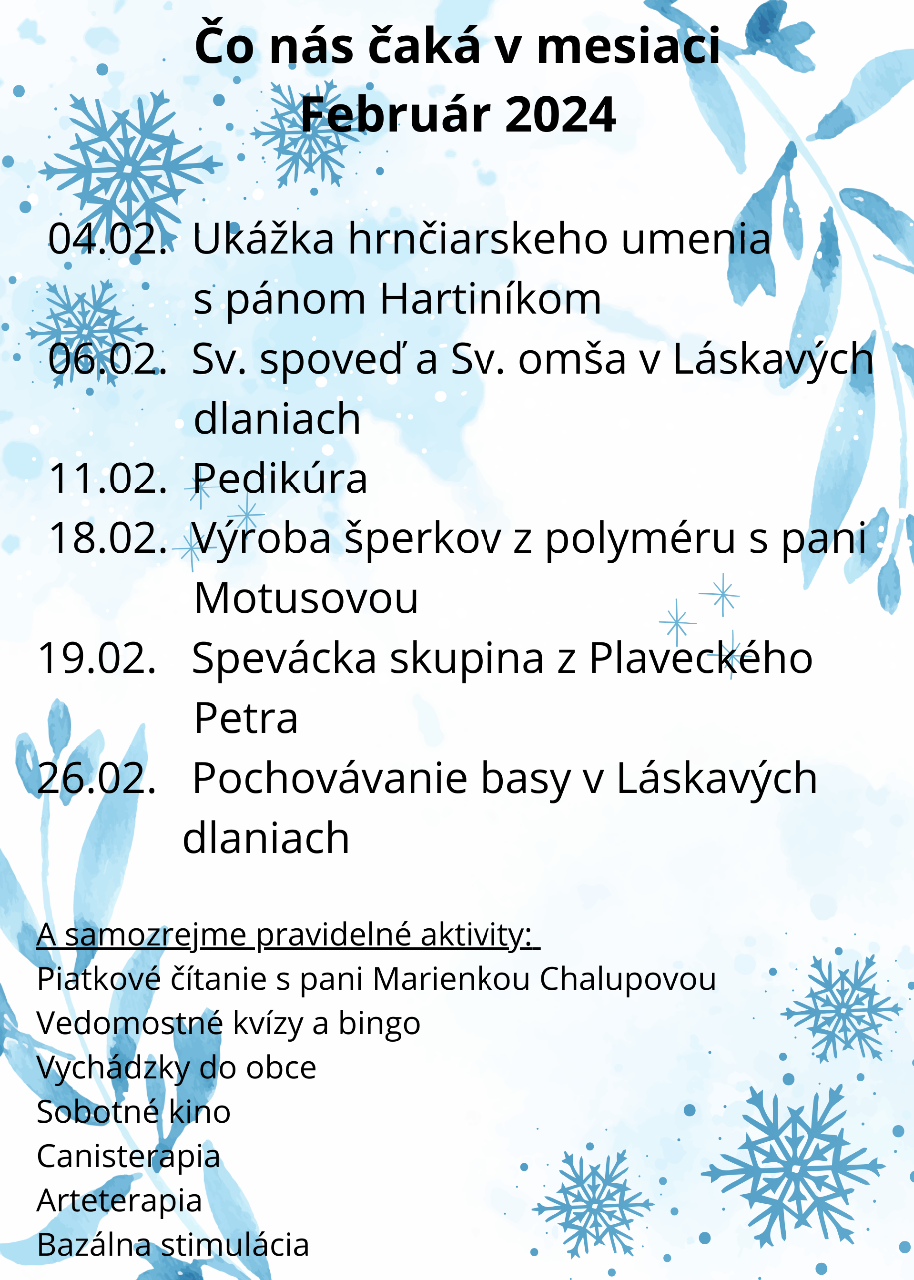 Čo nás čaká v mesiaci
Február 2024

04.02. Ukážka hrnčiarskeho umenia s pánom Hartiníkom
06.02. Sv. spoveď a Sv. omša v Láskavých dlaniach
11.02. Pedikúra
18.02. Výroba šperkov z polyméru s pani Motusovou
19.02. Spevácka skupina z Plaveckého Petra
26.02. Pochovávanie basy v Láskavých dlaniach

A samozrejme pravidelné aktivity:
Piatkové čítanie s pani Marienkou Chalupovou
Vedomostné kvízy a bingo
Vychádzky do obce
Sobotné kino
Canisterapia
Arteterapia
Bazálna stimulácia